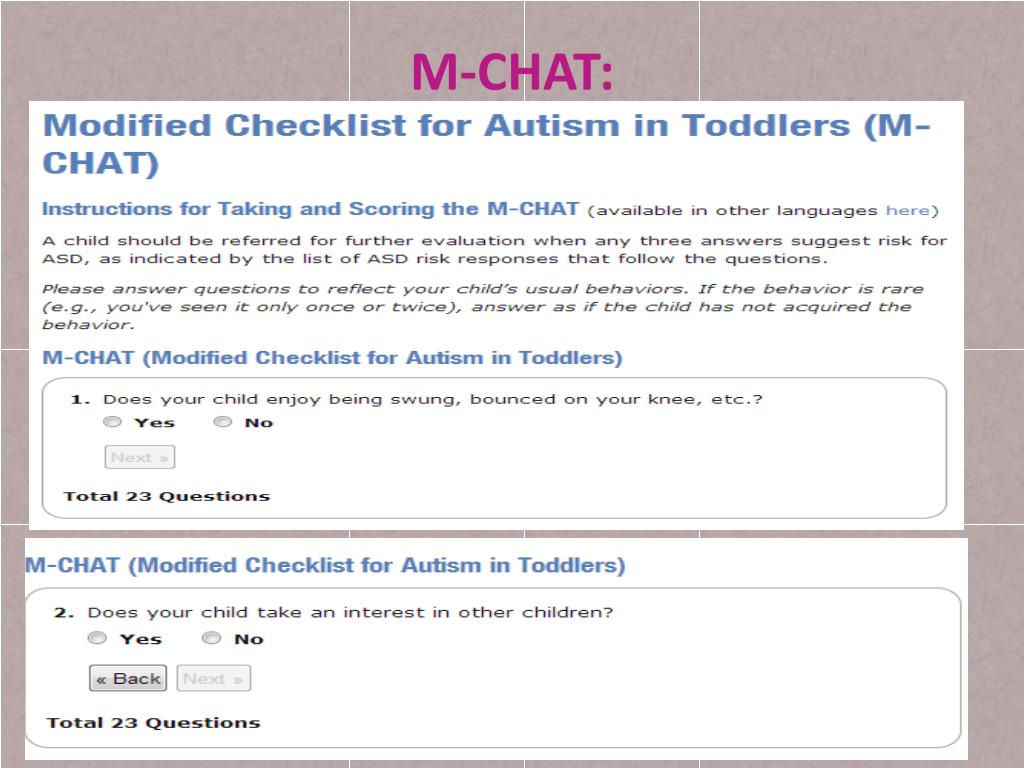 M-CHAT:

Modified Checklist for Autism in Toddlers (M-CHAT)

Instructions for Taking and Scoring the M-CHAT (available in other languages here)

A child should be referred for further evaluation when any three answers suggest risk for ASD, as indicated by the list of ASD risk responses that follow the questions.

Please answer questions to reflect your child's usual behaviors. If the behavior is rare (e.g., you've seen it only once or twice), answer as if the child has not acquired the behavior.

M-CHAT (Modified Checklist for Autism in Toddlers)

1. Does your child enjoy being swung, bounced on your knee, etc.?
Yes No

Next »

Total 23 Questions

M-CHAT (Modified Checklist for Autism in Toddlers)

2. Does your child take an interest in other children?
Yes No

« Back Next »

Total 23 Questions